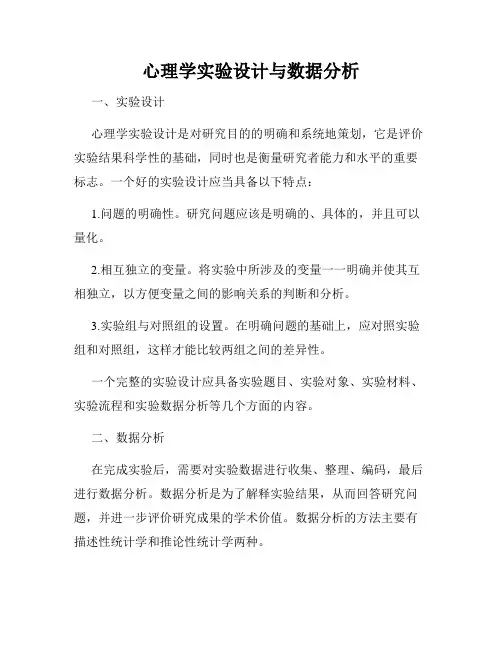 心理学实验设计与数据分析

一、实验设计

心理学实验设计是对研究目的的明确和系统地策划，它是评价实验结果科学性的基础，同时也是衡量研究者能力和水平的重要标志。一个好的实验设计应当具备以下特点：

1.问题的明确性。研究问题应该是明确的、具体的，并且可以量化。

2.相互独立的变量。将实验中所涉及的变量一一明确并使其互相独立，以方便变量之间的影响关系的判断和分析。

3.实验组与对照组的设置。在明确问题的基础上，应对照实验组和对照组，这样才能比较两组之间的差异性。

一个完整的实验设计应具备实验题目、实验对象、实验材料、实验流程和实验数据分析等几个方面的内容。

二、数据分析

在完成实验后，需要对实验数据进行收集、整理、编码，最后进行数据分析。数据分析是为了解释实验结果，从而回答研究问题，并进一步评价研究成果的学术价值。数据分析的方法主要有描述性统计学和推论性统计学两种。